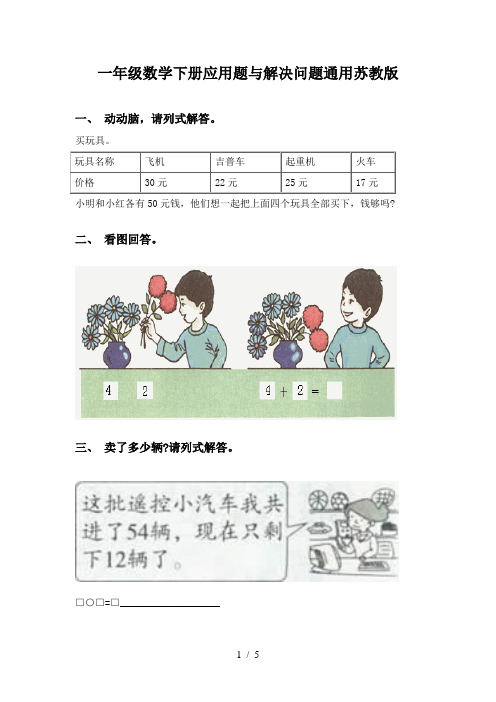 一年级数学下册应用题与解决问题通用苏教版

一、 动动脑，请列式解答。

买玩具。

| 玩具名称 | 飞机 | 吉普车 | 起重机 | 火车 |
|---|---|---|---|---|
| 价格 | 30 元 | 22 元 | 25 元 | 17 元 |

小明和小红各有 50 元钱，他们想一起把上面四个玩具全部买下，钱够吗?

二、 看图回答。

4 2

4 + 2 =

三、 卖了多少辆?请列式解答。

这批遥控小汽车我共进了54辆，现在只剩下12辆了。

□○□=□

1 / 5